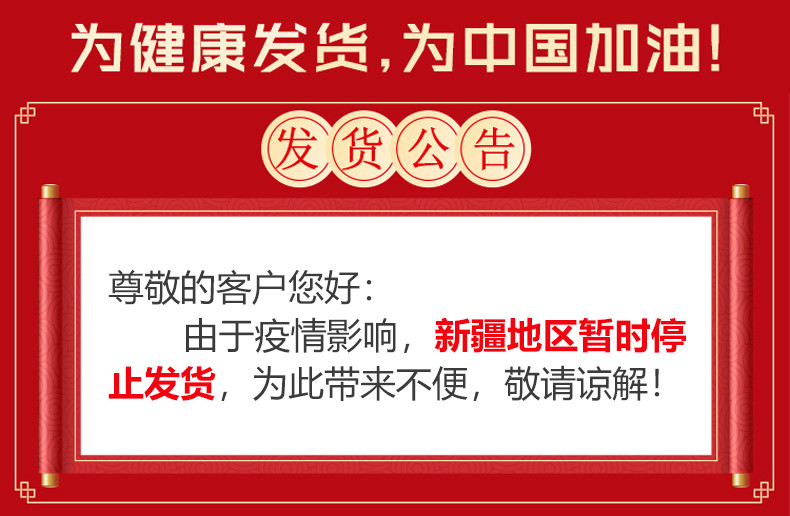 为健康发货，为中国加油！

发货公告

尊敬的客户您好：

由于疫情影响，新疆地区暂时停止发货，为此带来不便，敬请谅解！